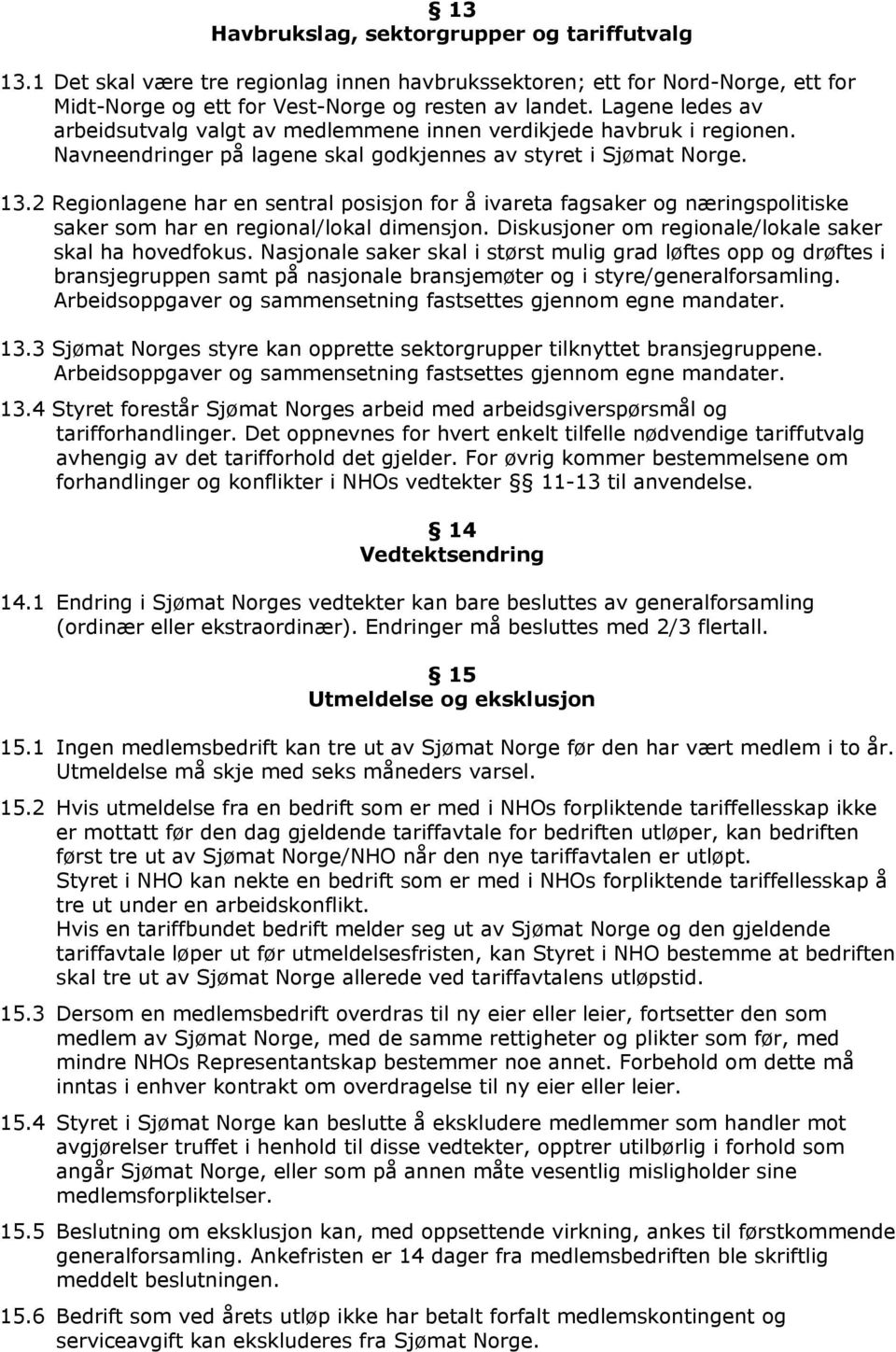 § 13
Havbrukslag, sektorgrupper og tariffutvalg

13.1 Det skal være tre regionlag innen havbrukssektoren; ett for Nord-Norge, ett for Midt-Norge og ett for Vest-Norge og resten av landet. Lagene ledes av arbeidsutvalg valgt av medlemmene innen verdikjede havbruk i regionen. Navneendringer på lagene skal godkjennes av styret i Sjømat Norge.

13.2 Regionlagene har en sentral posisjon for å ivareta fagsaker og næringspolitiske saker som har en regional/lokal dimensjon. Diskusjoner om regionale/lokale saker skal ha hovedfokus. Nasjonale saker skal i størst mulig grad løftes opp og drøftes i bransjegruppen samt på nasjonale bransjemøter og i styre/generalforsamling. Arbeidsoppgaver og sammensetning fastsettes gjennom egne mandater.

13.3 Sjømat Norges styre kan opprette sektorgrupper tilknyttet bransjegruppene. Arbeidsoppgaver og sammensetning fastsettes gjennom egne mandater.

13.4 Styret forestår Sjømat Norges arbeid med arbeidsgiverspørsmål og tarifforhandlinger. Det oppnevnes for hvert enkelt tilfelle nødvendige tariffutvalg avhengig av det tarifforhold det gjelder. For øvrig kommer bestemmelsene om forhandlinger og konflikter i NHOs vedtekter § 11-13 til anvendelse.

§ 14
Vedtektsendring

14.1 Endring i Sjømat Norges vedtekter kan bare besluttes av generalforsamling (ordinær eller ekstraordinær). Endringer må besluttes med 2/3 flertall.

§ 15
Utmeldelse og eksklusjon

15.1 Ingen medlemsbedrift kan tre ut av Sjømat Norge før den har vært medlem i to år. Utmeldelse må skje med seks måneders varsel.

15.2 Hvis utmeldelse fra en bedrift som er med i NHOs forpliktende tariffellesskap ikke er mottatt før den dag gjeldende tariffavtale for bedriften utløper, kan bedriften først tre ut av Sjømat Norge/NHO når den nye tariffavtalen er utløpt.
Styret i NHO kan nekte en bedrift som er med i NHOs forpliktende tariffellesskap å tre ut under en arbeidskonflikt.
Hvis en tariffbundet bedrift melder seg ut av Sjømat Norge og den gjeldende tariffavtale løper ut før utmeldelsesfristen, kan Styret i NHO bestemme at bedriften skal tre ut av Sjømat Norge allerede ved tariffavtalens utløpstid.

15.3 Dersom en medlemsbedrift overdras til ny eier eller leier, fortsetter den som medlem av Sjømat Norge, med de samme rettigheter og plikter som før, med mindre NHOs Representantskap bestemmer noe annet. Forbehold om dette må inntas i enhver kontrakt om overdragelse til ny eier eller leier.

15.4 Styret i Sjømat Norge kan beslutte å ekskludere medlemmer som handler mot avgjørelser truffet i henhold til disse vedtekter, opptrer utilbørlig i forhold som angår Sjømat Norge, eller som på annen måte vesentlig misligholder sine medlemsforpliktelser.

15.5 Beslutning om eksklusjon, med oppsettende virkning, ankes til førstkommende generalforsamling. Ankefristen er 14 dager fra medlemsbedriften ble skriftlig meddelt beslutningen.

15.6 Bedrift som ved årets utløp ikke har betalt forfalt medlemskontingent og serviceavgift kan ekskluderes fra Sjømat Norge.